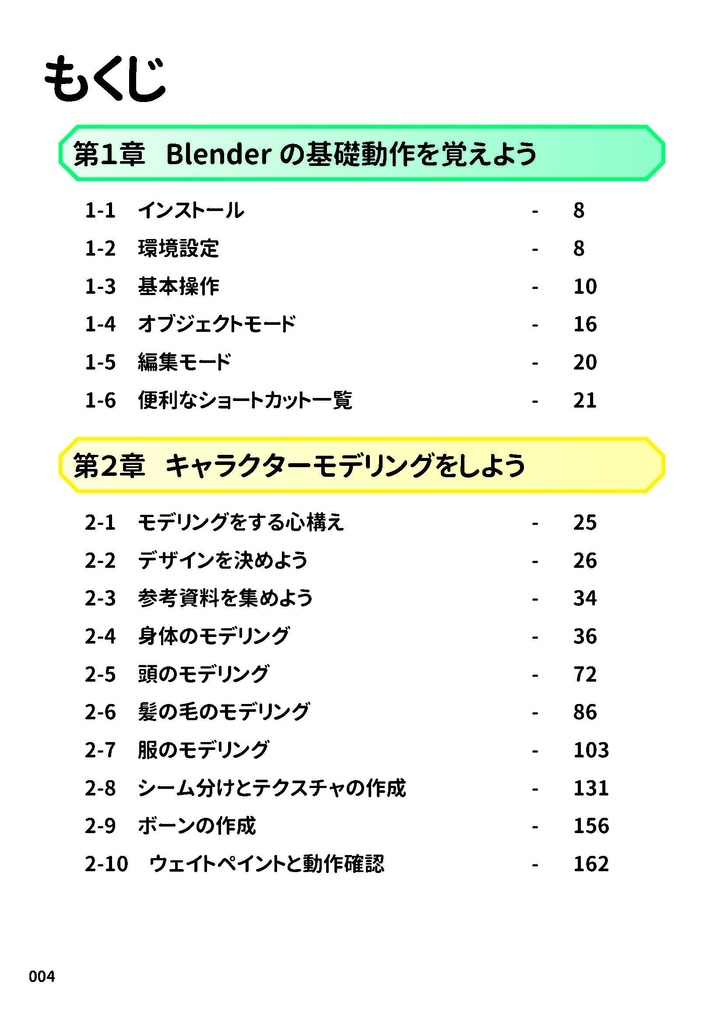 もくじ

第1章　Blender の基礎動作を覚えよう

1-1　インストール - 8
1-2　環境設定 - 8
1-3　基本操作 - 10
1-4　オブジェクトモード - 16
1-5　編集モード - 20
1-6　便利なショートカット一覧 - 21

第2章　キャラクターモデリングをしよう

2-1　モデリングをする心構え - 25
2-2　デザインを決めよう - 26
2-3　参考資料を集めよう - 34
2-4　身体のモデリング - 36
2-5　頭のモデリング - 72
2-6　髪の毛のモデリング - 86
2-7　服のモデリング - 103
2-8　シーム分けとテクスチャの作成 - 131
2-9　ボーンの作成 - 156
2-10　ウェイトペイントと動作確認 - 162

004